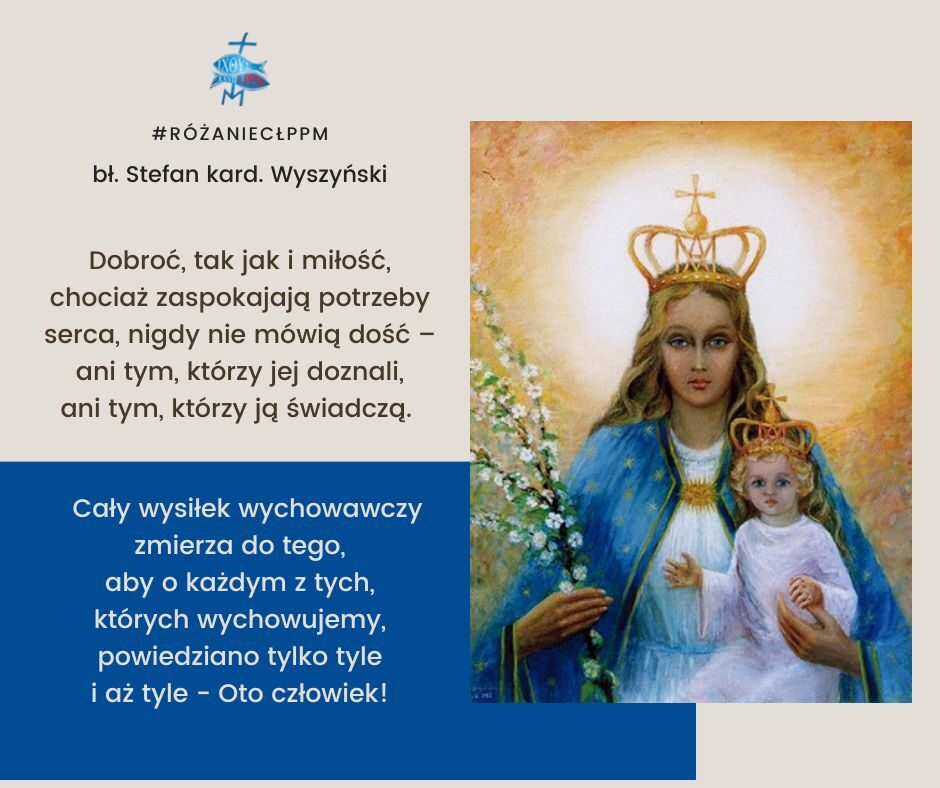 #RÓŻANIECŁPPM

bł. Stefan kard. Wyszyński

Dobroć, tak jak i miłość, chociaż zaspokajają potrzeby serca, nigdy nie mówią dość – ani tym, którzy jej doznali, ani tym, którzy ją świadczą.

Cały wysiłek wychowawczy zmierza do tego, aby o każdym z tych, których wychowujemy, powiedziano tylko tyle i aż tyle - Oto człowiek!